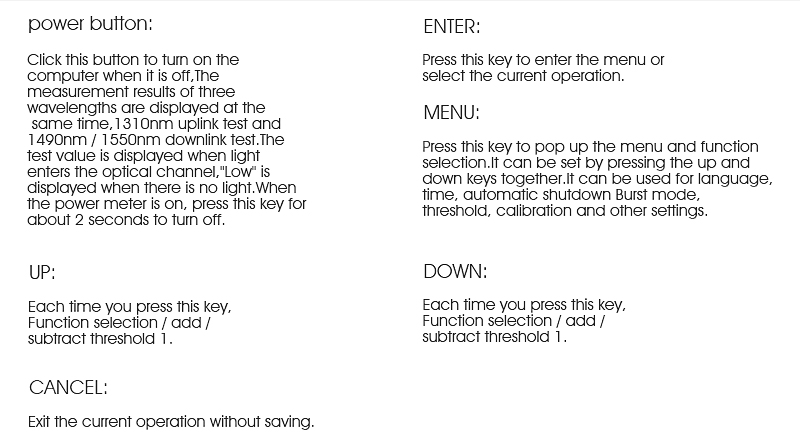 power button:

Click this button to turn on the computer when it is off,The measurement results of three wavelengths are displayed at the same time,1310nm uplink test and 1490nm / 1550nm downlink test.The test value is displayed when light enters the optical channel,"Low" is displayed when there is no light.When the power meter is on, press this key for about 2 seconds to turn off.

UP:

Each time you press this key, Function selection / add / subtract threshold 1.

CANCEL:

Exit the current operation without saving.

ENTER:

Press this key to enter the menu or select the current operation.

MENU:

Press this key to pop up the menu and function selection.It can be set by pressing the up and down keys together.It can be used for language, time, automatic shutdown Burst mode, threshold, calibration and other settings.

DOWN:

Each time you press this key, Function selection / add / subtract threshold 1.